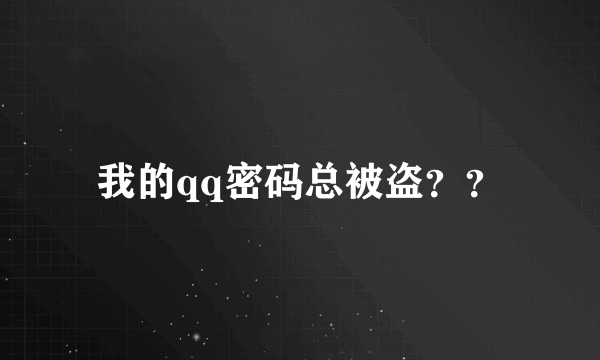 我的qq密码总被盗？？